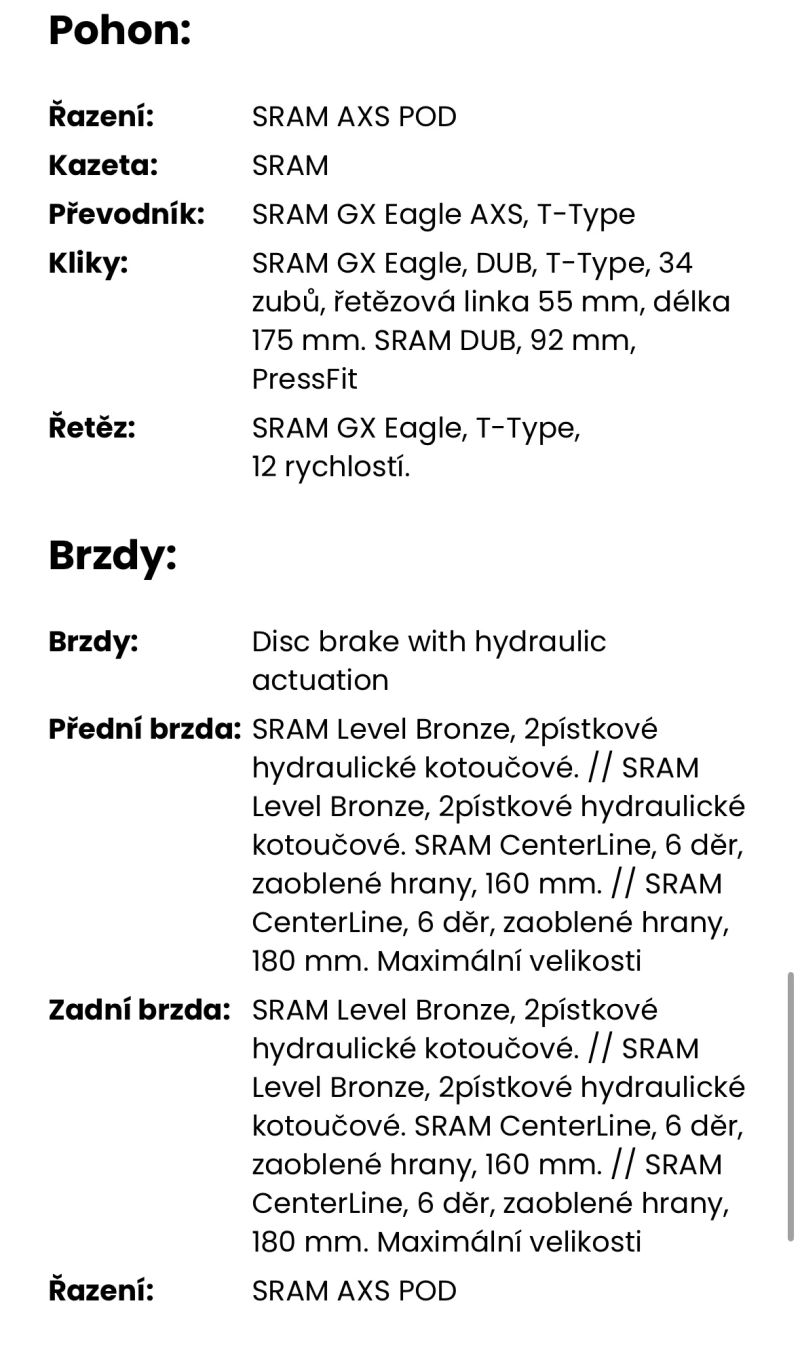 Pohon:

| | |
|---|---|
| Řazení: | SRAM AXS POD |
| Kazeta: | SRAM |
| Převodník: | SRAM GX Eagle AXS, T-Type |
| Kliky: | SRAM GX Eagle, DUB, T-Type, 34 zubů, řetězová linka 55 mm, délka 175 mm. SRAM DUB, 92 mm, PressFit |
| Řetěz: | SRAM GX Eagle, T-Type, 12 rychlostí. |

Brzdy:

| | |
|---|---|
| Brzdy: | Disc brake with hydraulic actuation |
| Přední brzda: | SRAM Level Bronze, 2pístkové hydraulické kotoučové. // SRAM Level Bronze, 2pístkové hydraulické kotoučové. SRAM CenterLine, 6 děr, zaoblené hrany, 160 mm. // SRAM CenterLine, 6 děr, zaoblené hrany, 180 mm. Maximální velikosti |
| Zadní brzda: | SRAM Level Bronze, 2pístkové hydraulické kotoučové. // SRAM Level Bronze, 2pístkové hydraulické kotoučové. SRAM CenterLine, 6 děr, zaoblené hrany, 160 mm. // SRAM CenterLine, 6 děr, zaoblené hrany, 180 mm. Maximální velikosti |
| Řazení: | SRAM AXS POD |